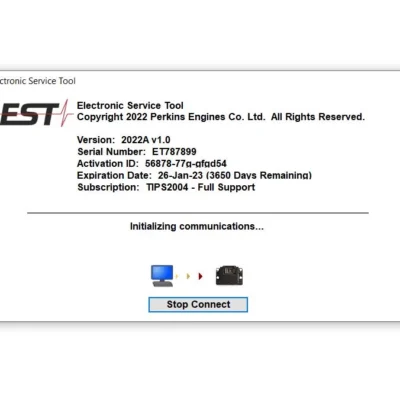 ctronic Service Tool

EST

Electronic Service Tool
Copyright 2022 Perkins Engines Co. Ltd. All Rights Reserved.

Version: 2022A v1.0
Serial Number: ET787899
Activation ID: 56878-77g-gfgd54
Expiration Date: 26-Jan-23 (3650 Days Remaining)
Subscription: TIPS2004 - Full Support

Initializing communications...

Stop Connect